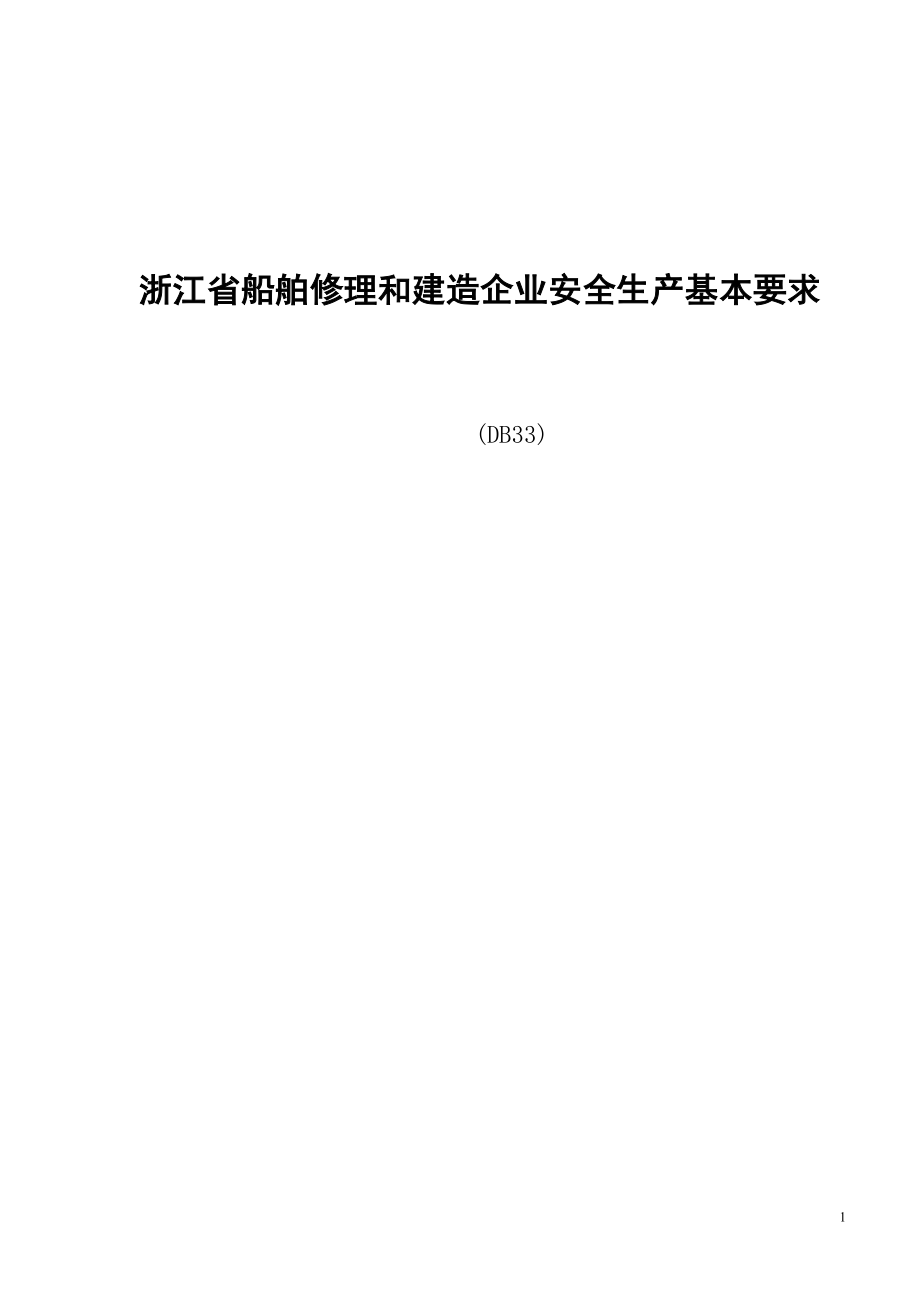 浙江省船舶修理和建造企业安全生产基本要求

(DB33)

1